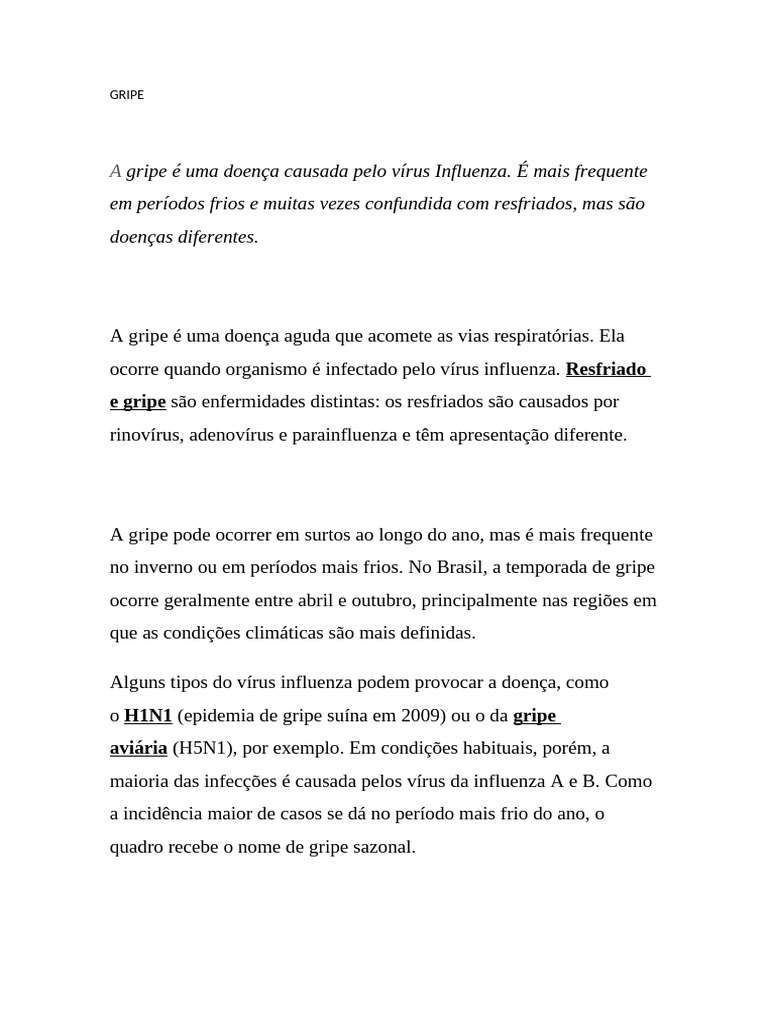 GRIPE

A gripe é uma doença causada pelo vírus Influenza. É mais frequente em períodos frios e muitas vezes confundida com resfriados, mas são doenças diferentes.

A gripe é uma doença aguda que acomete as vias respiratórias. Ela ocorre quando organismo é infectado pelo vírus influenza. Resfriado e gripe são enfermidades distintas: os resfriados são causados por rinovírus, adenovírus e parainfluenza e têm apresentação diferente.

A gripe pode ocorrer em surtos ao longo do ano, mas é mais frequente no inverno ou em períodos mais frios. No Brasil, a temporada de gripe ocorre geralmente entre abril e outubro, principalmente nas regiões em que as condições climáticas são mais definidas.

Alguns tipos do vírus influenza podem provocar a doença, como o H1N1 (epidemia de gripe suína em 2009) ou o da gripe aviária (H5N1), por exemplo. Em condições habituais, porém, a maioria das infecções é causada pelos vírus da influenza A e B. Como a incidência maior de casos se dá no período mais frio do ano, o quadro recebe o nome de gripe sazonal.